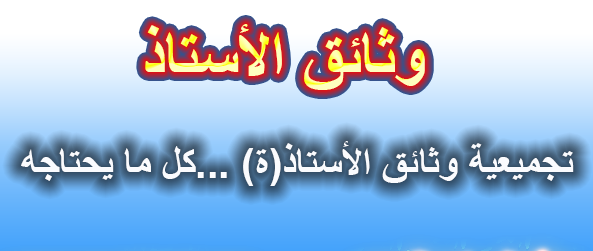 وثائق الأستاذ

تجميعية وثائق الأستاذ(ة) ...كل ما يحتاجه